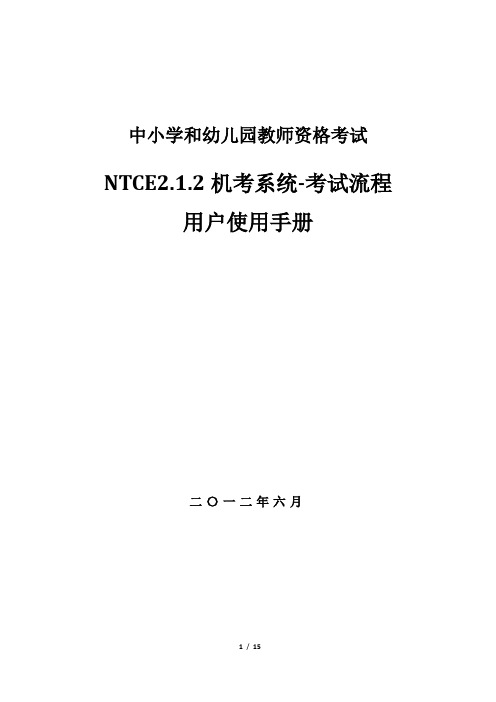 中小学和幼儿园教师资格考试

NTCE2.1.2 机考系统-考试流程
用户使用手册

二〇一二年六月

1 / 15